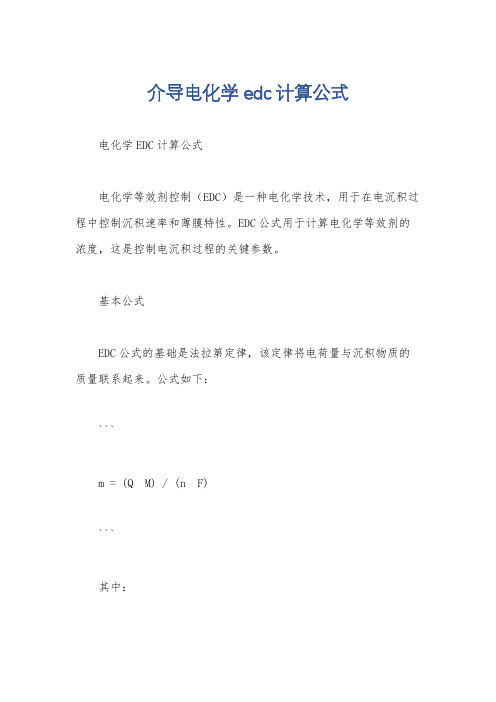 介导电化学 edc 计算公式

电化学 EDC 计算公式

电化学等效剂控制（EDC）是一种电化学技术，用于在电沉积过程中控制沉积速率和薄膜特性。EDC 公式用于计算电化学等效剂的浓度，这是控制电沉积过程的关键参数。

基本公式

EDC 公式的基础是法拉第定律，该定律将电荷量与沉积物质的质量联系起来。公式如下：

```

m = (Q M) / (n F)

```

其中：